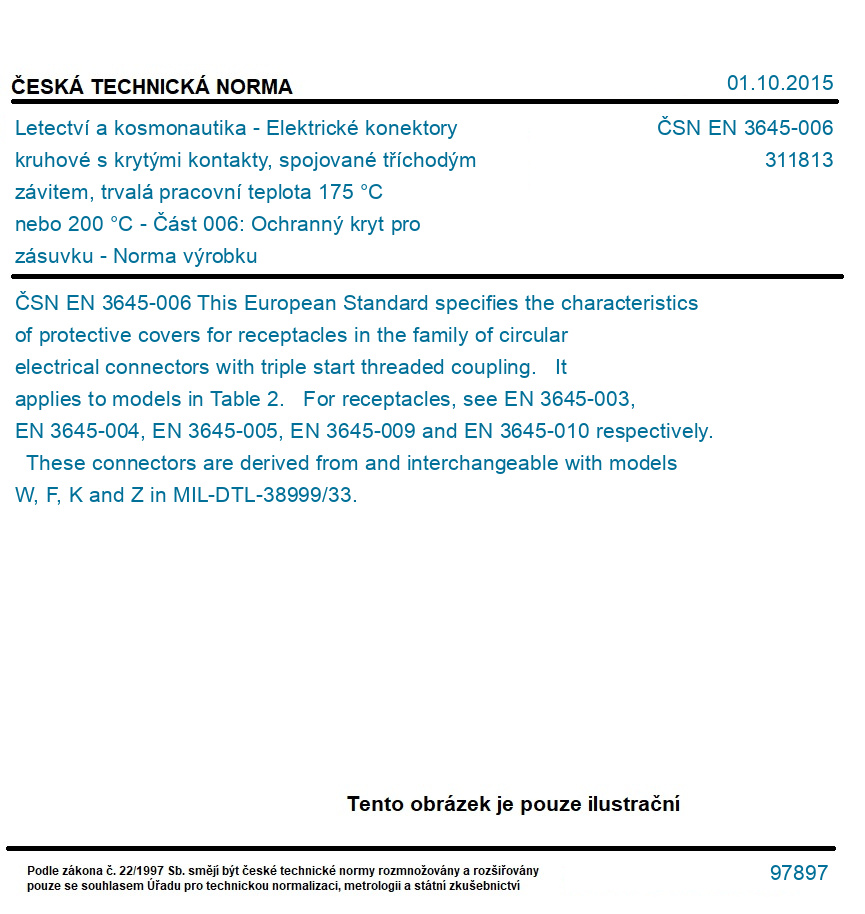 ČESKÁ TECHNICKÁ NORMA

01.10.2015

Letectví a kosmonautika - Elektrické konektory kruhové s krytými kontakty, spojované tříchodým závitem, trvalá pracovní teplota 175 °C nebo 200 °C - Část 006: Ochranný kryt pro zásuvku - Norma výrobku

ČSN EN 3645-006
311813

ČSN EN 3645-006 This European Standard specifies the characteristics of protective covers for receptacles in the family of circular electrical connectors with triple start threaded coupling. It applies to models in Table 2. For receptacles, see EN 3645-003, EN 3645-004, EN 3645-005, EN 3645-009 and EN 3645-010 respectively. These connectors are derived from and interchangeable with models W, F, K and Z in MIL-DTL-38999/33.

Tento obrázek je pouze ilustrační

Podle zákona č. 22/1997 Sb. smějí být české technické normy rozmnožovány a rozšiřovány pouze se souhlasem Úřadu pro technickou normalizaci, metrologii a státní zkušebnictví

97897